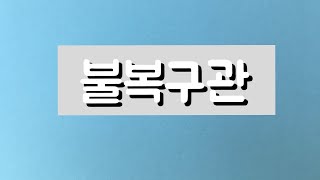 불복구관